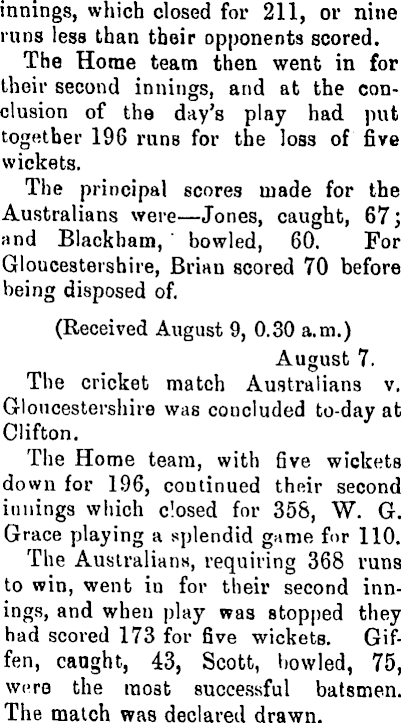 innings, which closed for 211, or nine runs less than their opponents scored.

The Home team then went in for their second innings, and at the conclusion of the day's play had put together 196 runs for the loss of five wickets.

The principal scores made for the Australians were—Jones, caught, 67; and Blackham, bowled, 60. For Gloucestershire, Brian scored 70 before being disposed of.

(Received August 9, 0.30 a.m.)

August 7.

The cricket match Australians v. Gloucestershire was concluded to-day at Clifton.

The Home team, with five wickets down for 196, continued their second innings which closed for 358, W. G. Grace playing a splendid game for 110.

The Australians, requiring 368 runs to win, went in for their second innings, and when play was stopped they had scored 173 for five wickets. Giffen, caught, 43, Scott, bowled, 75, were the most successful batsmen. The match was declared drawn.